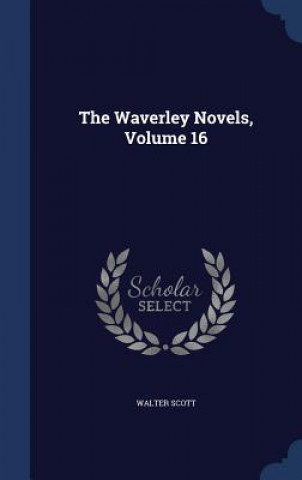 The Waverley Novels, Volume 16

Scholar SELECT

WALTER SCOTT